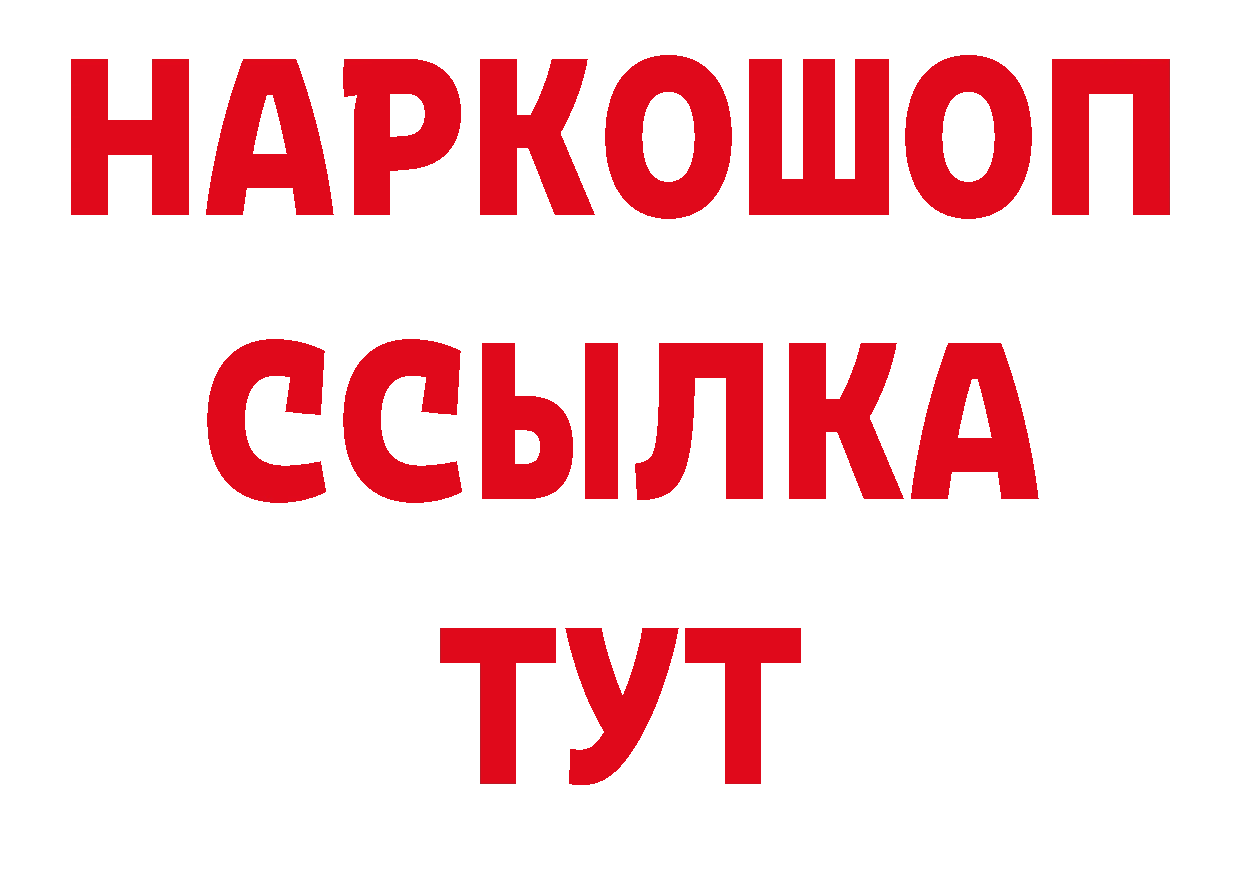 НАРКОШОП
ССЫЛКА
ТУТ